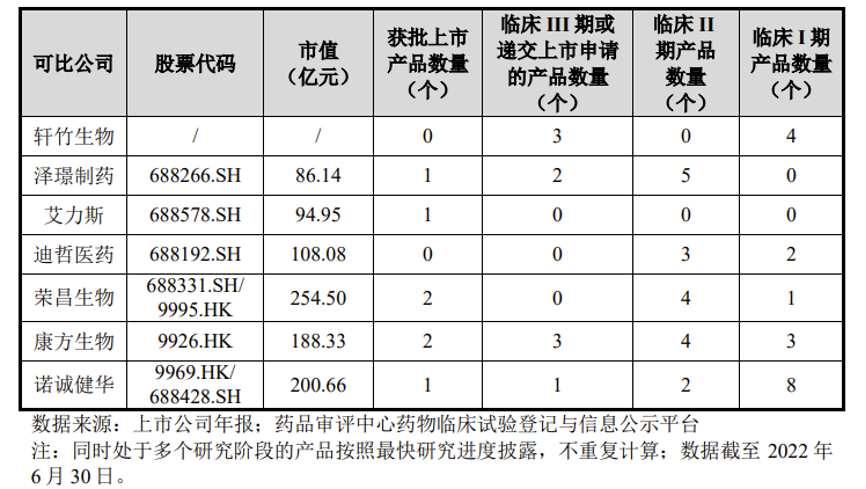 | 可比公司 | 股票代码 | 市值（亿元） | 获批上市产品数量（个） | 临床 III 期或递交上市申请的产品数量（个） | 临床 II 期产品数量（个） | 临床 I 期产品数量（个） |
|---|---|---|---|---|---|---|
| 轩竹生物 | / | / | 0 | 3 | 0 | 4 |
| 泽璟制药 | 688266.SH | 86.14 | 1 | 2 | 5 | 0 |
| 艾力斯 | 688578.SH | 94.95 | 1 | 0 | 0 | 0 |
| 迪哲医药 | 688192.SH | 108.08 | 0 | 0 | 3 | 2 |
| 荣昌生物 | 688331.SH/ 9995.HK | 254.50 | 2 | 0 | 4 | 1 |
| 康方生物 | 9926.HK | 188.33 | 2 | 3 | 4 | 3 |
| 诺诚健华 | 9969.HK/ 688428.SH | 200.66 | 1 | 1 | 2 | 8 |

数据来源：上市公司年报；药品审评中心药物临床试验登记与信息公示平台
注：同时处于多个研究阶段的产品按照最快研究进度披露，不重复计算；数据截至 2022 年 6 月 30 日。